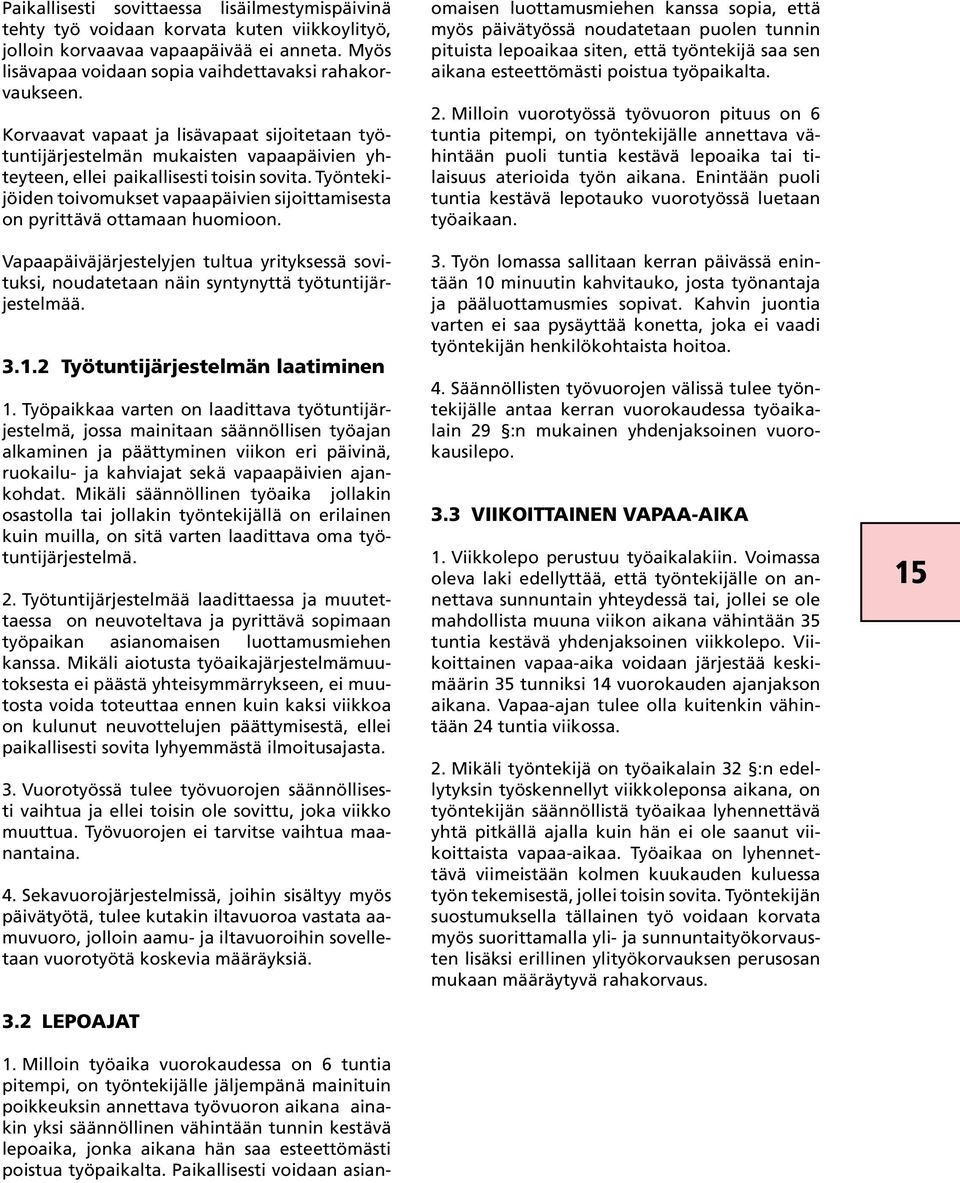 Paikallisesti sovittaessa lisäilmestymispäivinä tehty työ voidaan korvata kuten viikkoylityö, jolloin korvaavaa vapaapäivää ei anneta. Myös lisävapaa voidaan sopia vaihdettavaksi rahakorvaukseen.

Korvaavat vapaat ja lisävapaat sijoitetaan työtuntijärjestelmän mukaisten vapaapäivien yhteyteen, ellei paikallisesti toisin sovita. Työntekijöiden toivomukset vapaapäivien sijoittamisesta on pyrittävä ottamaan huomioon.

Vapaapäiväjärjestelyjen tultua yrityksessä sovituksi, noudatetaan näin syntynyttä työtuntijärjestelmää.

3.1.2 Työtuntijärjestelmän laatiminen

1. Työpaikkaa varten on laadittava työtuntijärjestelmä, jossa mainitaan säännöllisen työajan alkaminen ja päättyminen viikon eri päivinä, ruokailu- ja kahviajat sekä vapaapäivien ajankohdat. Mikäli säännöllinen työaika jollakin osastolla tai jollakin työntekijällä on erilainen kuin muilla, on sitä varten laadittava oma työtuntijärjestelmä.

2. Työtuntijärjestelmää laadittaessa ja muutettaessa on neuvoteltava ja pyrittävä sopimaan työpaikan asianomaisen luottamusmiehen kanssa. Mikäli aiotusta työaikajärjestelmämuutoksesta ei päästä yhteisymmärrykseen, ei muutosta voida toteuttaa ennen kuin kaksi viikkoa on kulunut neuvottelujen päättymisestä, ellei paikallisesti sovita lyhyemmästä ilmoitusajasta.

3. Vuorotyössä tulee työvuorojen säännöllisesti vaihtua ja ellei toisin ole sovittu, joka viikko muuttua. Työvuorojen ei tarvitse vaihtua maanantaina.

4. Sekavuorojärjestelmissä, joihin sisältyy myös päivätyötä, tulee kutakin iltavuoroa vastata aamuvuoro, jolloin aamu- ja iltavuoroihin sovelletaan vuorotyötä koskevia määräyksiä.

3.2 LEPOAJAT

1. Milloin työaika vuorokaudessa on 6 tuntia pitempi, on työntekijälle jäljempänä mainituin poikkeuksin annettava työvuoron aikana ainakin yksi säännöllinen vähintään tunnin kestävä lepoaika, jonka aikana hän saa esteettömästi poistua työpaikalta. Paikallisesti voidaan asianomaisen luottamusmiehen kanssa sopia, että myös päivätyössä noudatetaan puolen tunnin pituista lepoaikaa siten, että työntekijä saa sen aikana esteettömästi poistua työpaikalta.

2. Milloin vuorotyössä työvuoron pituus on 6 tuntia pitempi, on työntekijälle annettava vähintään puoli tuntia kestävä lepoaika tai tilaisuus aterioida työn aikana. Enintään puoli tuntia kestävä lepotauko vuorotyössä luetaan työaikaan.

3. Työn lomassa sallitaan kerran päivässä enintään 10 minuutin kahvitauko, josta työnantaja ja pääluottamusmies sopivat. Kahvin juontia varten ei saa pysäyttää konetta, joka ei vaadi työntekijän henkilökohtaista hoitoa.

4. Säännöllisten työvuorojen välissä tulee työntekijälle antaa kerran vuorokaudessa työaikalain 29 §:n mukainen yhdenjaksoinen vuorokausilepo.

3.3 VIIKOITTAINEN VAPAA-AIKA

1. Viikkolepo perustuu työaikalakiin. Voimassa oleva laki edellyttää, että työntekijälle on annettava sunnuntain yhteydessä tai, jollei se ole mahdollista muuna viikon aikana vähintään 35 tuntia kestävä yhdenjaksoinen viikkolepo. Viikoittainen vapaa-aika voidaan järjestää keskimäärin 35 tunniksi 14 vuorokauden ajanjakson aikana. Vapaa-ajan tulee olla kuitenkin vähintään 24 tuntia viikossa.

2. Mikäli työntekijä on työaikalain 32 §:n edellytyksin työskennellyt viikkoleponsa aikana, on työntekijän säännöllistä työaikaa lyhennettävä yhtä pitkällä ajalla kuin hän ei ole saanut viikoittaista vapaa-aikaa. Työaikaa on lyhennettävä viimeistään kolmen kuukauden kuluessa työn tekemisestä, jollei toisin sovita. Työntekijän suostumuksella tällainen työ voidaan korvata myös suorittamalla yli- ja sunnuntaityökorvausten lisäksi erillinen ylityökorvauksen perusosan mukaan määräytyvä rahakorvaus.

15